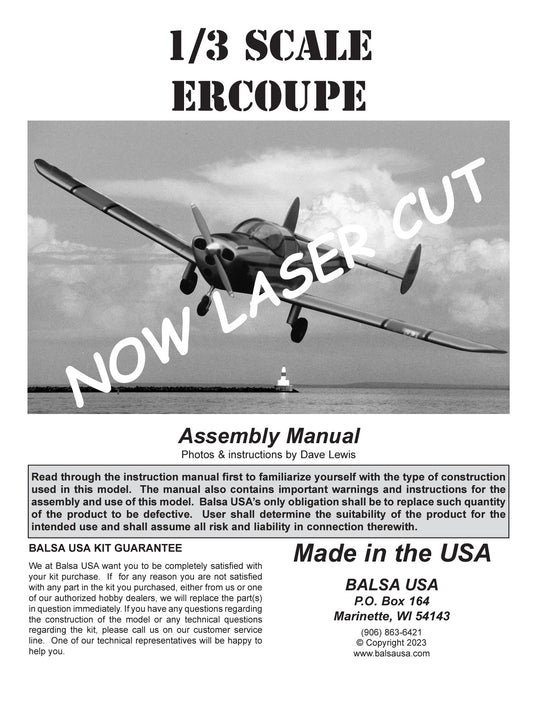 1/3 SCALE
ERCOUPE

NOW LASER CUT

Assembly Manual
Photos & instructions by Dave Lewis

Read through the instruction manual first to familiarize yourself with the type of construction used in this model. The manual also contains important warnings and instructions for the assembly and use of this model. Balsa USA's only obligation shall be to replace such quantity of the product to be defective. User shall determine the suitability of the product for the intended use and shall assume all risk and liability in connection therewith.

BALSA USA KIT GUARANTEE

We at Balsa USA want you to be completely satisfied with your kit purchase. If for any reason you are not satisfied with any part in the kit you purchased, either from us or one of our authorized hobby dealers, we will replace the part(s) in question immediately. If you have any questions regarding the construction of the model or any technical questions regarding the kit, please call us on our customer service line. One of our technical representatives will be happy to help you.

Made in the USA

BALSA USA
P.O. Box 164
Marinette, WI 54143
(906) 863-6421
© Copyright 2023
www.balsausa.com